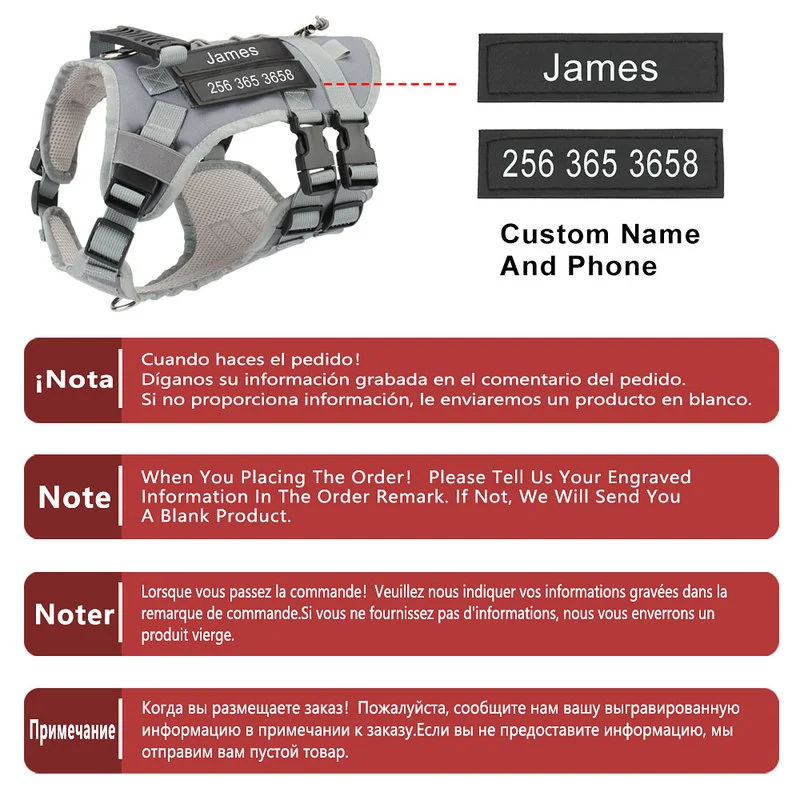 James
256 365 3658

James

256 365 3658

Custom Name And Phone

¡Nota

Cuando haces el pedido! Díganos su información grabada en el comentario del pedido. Si no proporciona información, le enviaremos un producto en blanco.

Note

When You Placing The Order! Please Tell Us Your Engraved Information In The Order Remark. If Not, We Will Send You A Blank Product.

Noter

Lorsque vous passez la commande! Veuillez nous indiquer vos informations gravées dans la remarque de commande.Si vous ne fournissez pas d'informations, nous vous enverrons un produit vierge.

Примечание

Когда вы размещаете заказ! Пожалуйста, сообщите нам вашу выгравированную информацию в примечании к заказу.Если вы не предоставите информацию, мы отправим вам пустой товар.